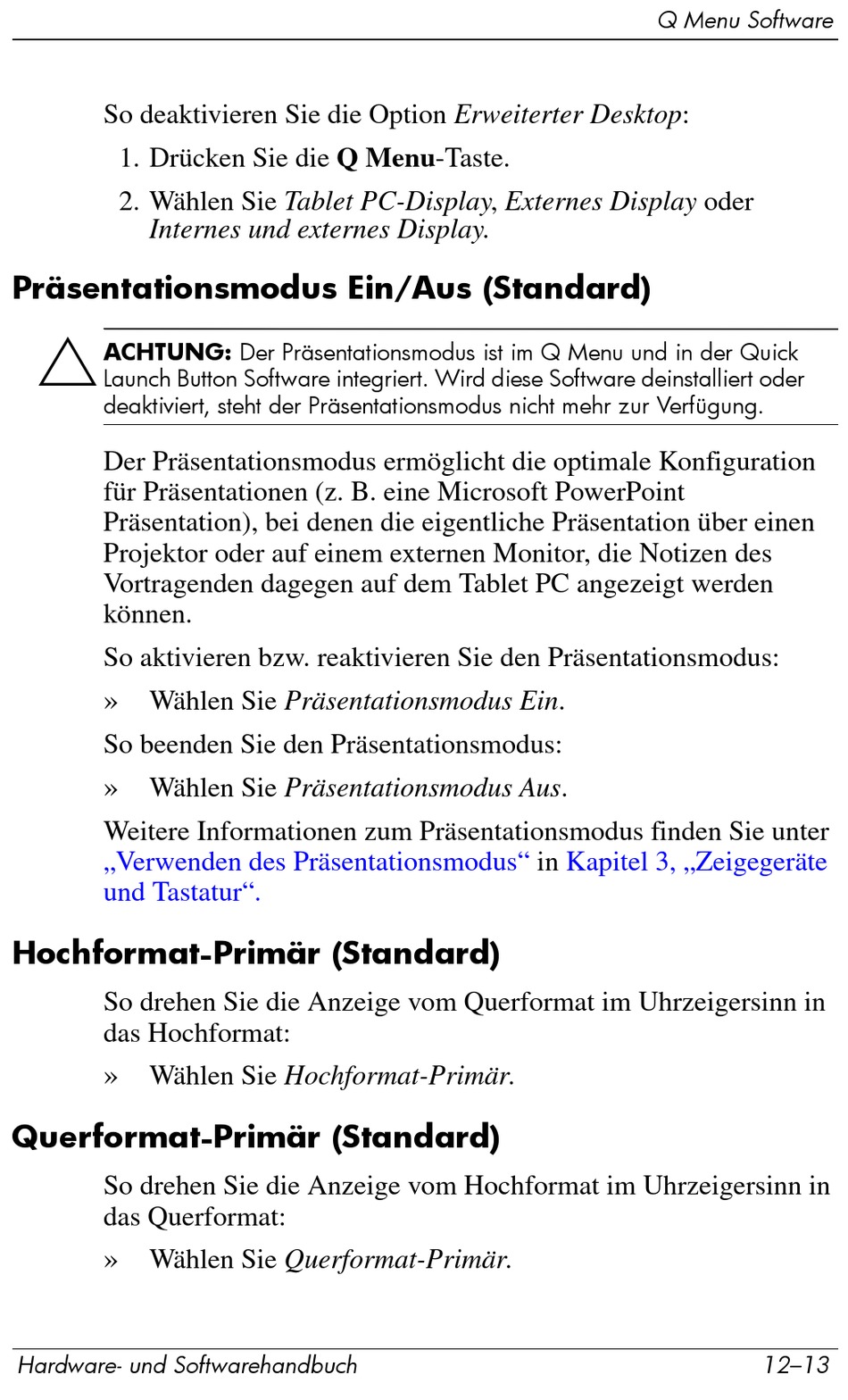 Q Menu Software

So deaktivieren Sie die Option Erweiterter Desktop:

1. Drücken Sie die Q Menu-Taste.

2. Wählen Sie Tablet PC-Display, Externes Display oder Internes und externes Display.

Präsentationsmodus Ein/Aus (Standard)

ACHTUNG: Der Präsentationsmodus ist im Q Menu und in der Quick Launch Button Software integriert. Wird diese Software deinstalliert oder deaktiviert, steht der Präsentationsmodus nicht mehr zur Verfügung.

Der Präsentationsmodus ermöglicht die optimale Konfiguration für Präsentationen (z. B. eine Microsoft PowerPoint Präsentation), bei denen die eigentliche Präsentation über einen Projektor oder auf einem externen Monitor, die Notizen des Vortragenden dagegen auf dem Tablet PC angezeigt werden können.

So aktivieren bzw. reaktivieren Sie den Präsentationsmodus:

» Wählen Sie Präsentationsmodus Ein.

So beenden Sie den Präsentationsmodus:

» Wählen Sie Präsentationsmodus Aus.

Weitere Informationen zum Präsentationsmodus finden Sie unter „Verwenden des Präsentationsmodus“ in Kapitel 3, „Zeigegeräte und Tastatur“.

Hochformat-Primär (Standard)

So drehen Sie die Anzeige vom Querformat im Uhrzeigersinn in das Hochformat:

» Wählen Sie Hochformat-Primär.

Querformat-Primär (Standard)

So drehen Sie die Anzeige vom Hochformat im Uhrzeigersinn in das Querformat:

» Wählen Sie Querformat-Primär.

Hardware- und Softwarehandbuch 12–13